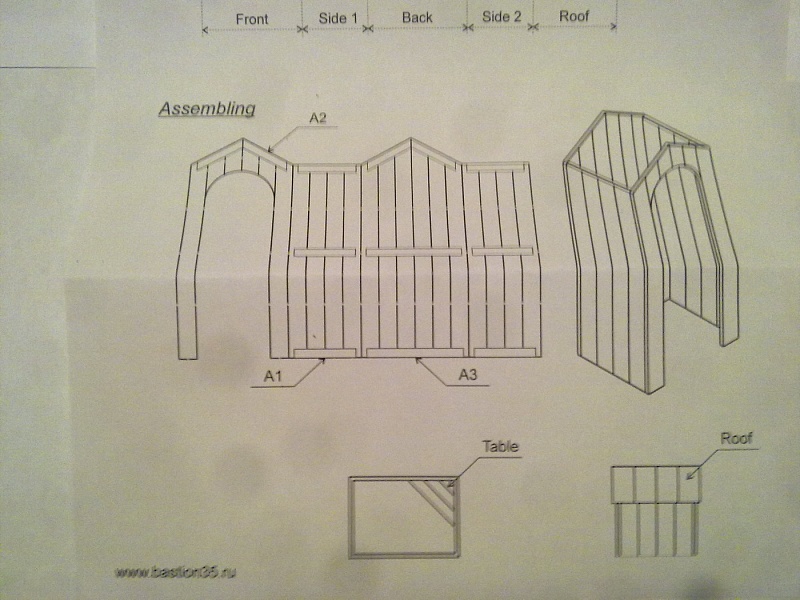 Front Side 1 Back Side 2 Roof

Assembling

A2

A1

A3

Table

Roof

www.bastion35.ru